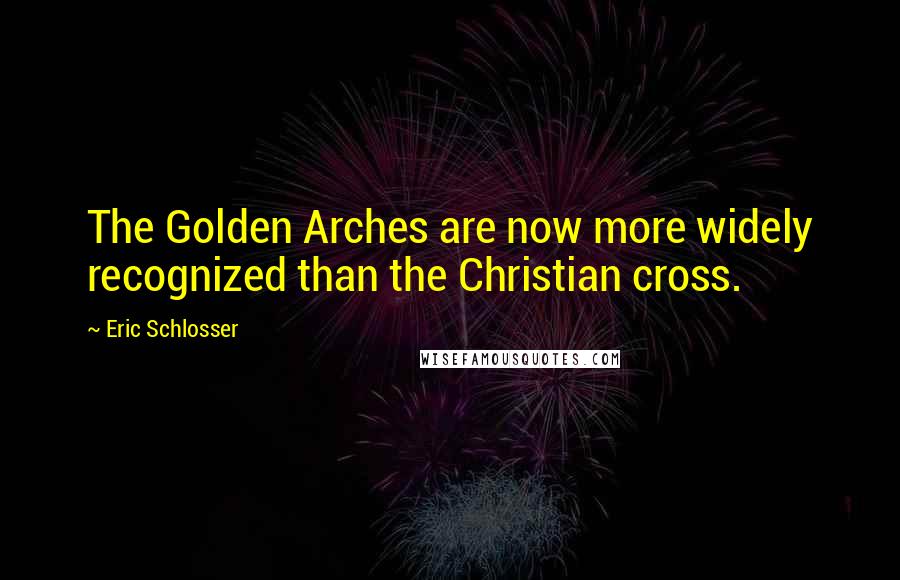 The Golden Arches are now more widely recognized than the Christian cross.

~ Eric Schlosser

WISEFAMOUSQUOTES.COM